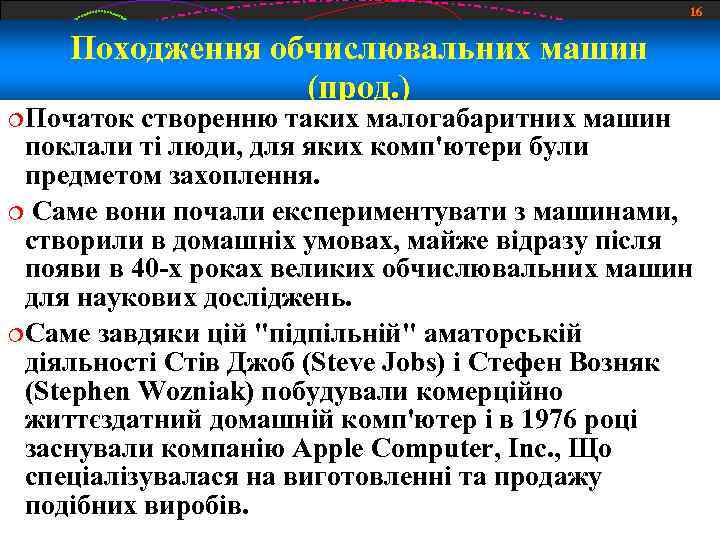 16

Походження обчислювальних машин (прод.)

Початок створенню таких малогабаритних машин поклали ті люди, для яких комп'ютери були предметом захоплення.

Саме вони почали експериментувати з машинами, створили в домашніх умовах, майже відразу після появи в 40-х роках великих обчислювальних машин для наукових досліджень.

Саме завдяки цій "підпільній" аматорській діяльності Стів Джоб (Steve Jobs) і Стефен Возняк (Stephen Wozniak) побудували комерційно життєздатний домашній комп'ютер і в 1976 році заснували компанію Apple Computer, Inc., Що спеціалізувалася на виготовленні та продажу подібних виробів.